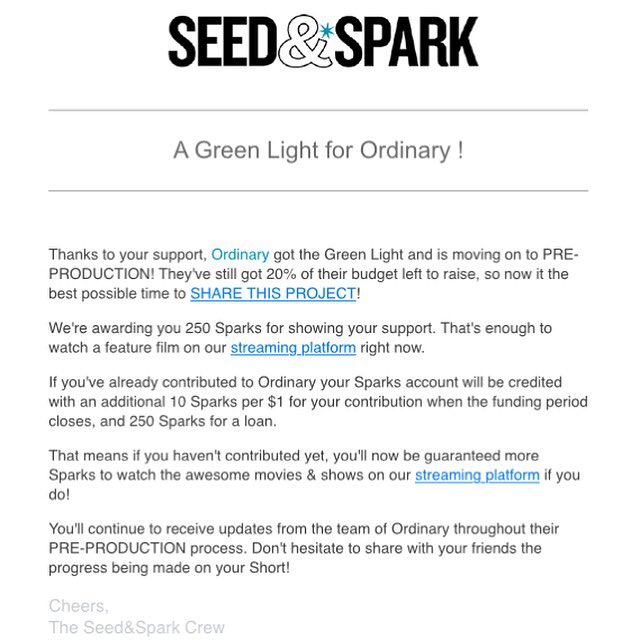 SEED&SPARK

A Green Light for Ordinary !

Thanks to your support, Ordinary got the Green Light and is moving on to PRE-PRODUCTION! They've still got 20% of their budget left to raise, so now it the best possible time to SHARE THIS PROJECT!

We're awarding you 250 Sparks for showing your support. That's enough to watch a feature film on our streaming platform right now.

If you've already contributed to Ordinary your Sparks account will be credited with an additional 10 Sparks per $1 for your contribution when the funding period closes, and 250 Sparks for a loan.

That means if you haven't contributed yet, you'll now be guaranteed more Sparks to watch the awesome movies & shows on our streaming platform if you do!

You'll continue to receive updates from the team of Ordinary throughout their PRE-PRODUCTION process. Don't hesitate to share with your friends the progress being made on your Short!

Cheers,
The Seed&Spark Crew